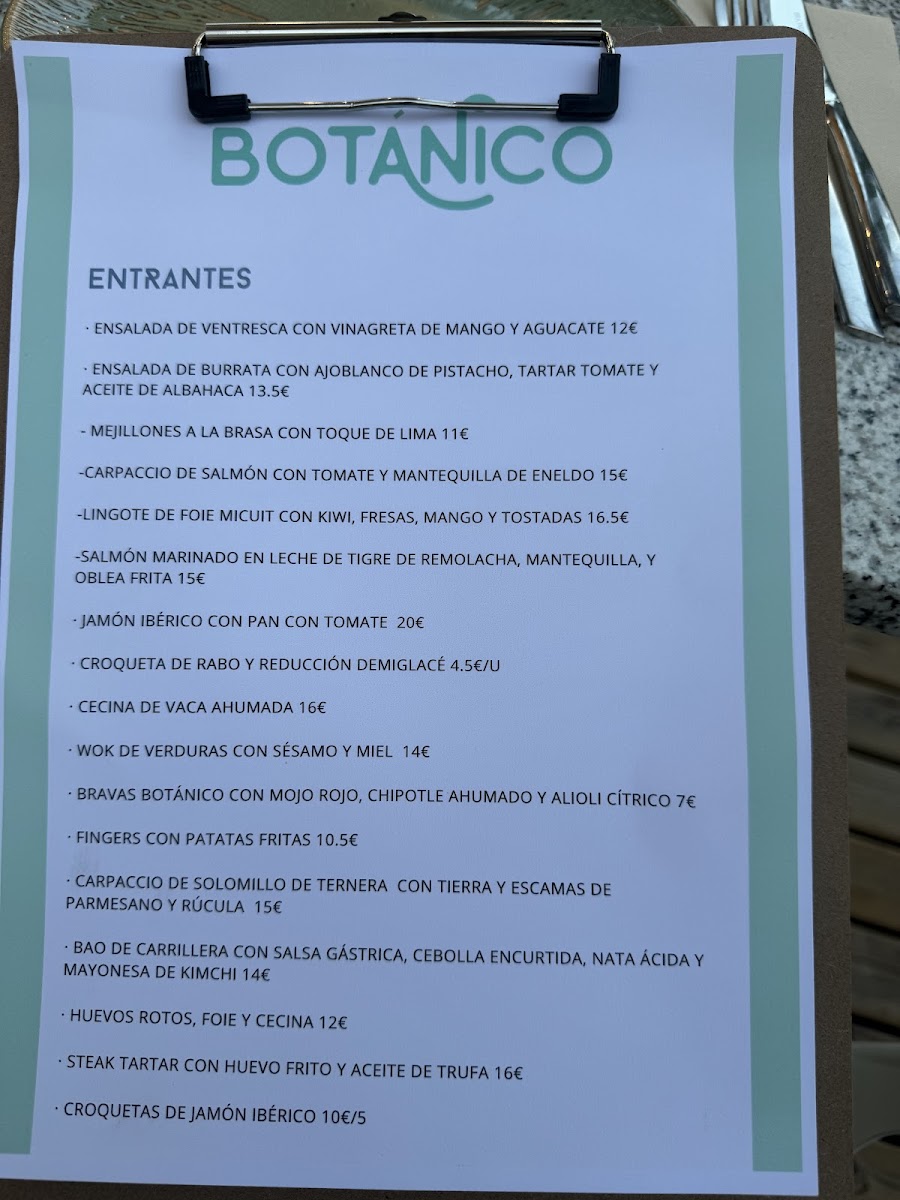 BOTÁNICO

ENTRANTES

· ENSALADA DE VENTRESCA CON VINAGRETA DE MANGO Y AGUACATE 12€

· ENSALADA DE BURRATA CON AJOBLANCO DE PISTACHO, TARTAR TOMATE Y ACEITE DE ALBAHACA 13.5€

- MEJILLONES A LA BRASA CON TOQUE DE LIMA 11€

-CARPACCIO DE SALMÓN CON TOMATE Y MANTEQUILLA DE ENELDO 15€

-LINGOTE DE FOIE MICUIT CON KIWI, FRESAS, MANGO Y TOSTADAS 16.5€

-SALMÓN MARINADO EN LECHE DE TIGRE DE REMOLACHA, MANTEQUILLA, Y OBLEA FRITA 15€

· JAMÓN IBÉRICO CON PAN CON TOMATE 20€

· CROQUETA DE RABO Y REDUCCIÓN DEMIGLACÉ 4.5€/U

· CECINA DE VACA AHUMADA 16€

· WOK DE VERDURAS CON SÉSAMO Y MIEL 14€

· BRAVAS BOTÁNICO CON MOJO ROJO, CHIPOTLE AHUMADO Y ALIOLI CÍTRICO 7€

· FINGERS CON PATATAS FRITAS 10.5€

· CARPACCIO DE SOLOMILLO DE TERNERA CON TIERRA Y ESCAMAS DE PARMESANO Y RÚCULA 15€

· BAO DE CARRILLERA CON SALSA GÁSTRICA, CEBOLLA ENCURTIDA, NATA ÁCIDA Y MAYONESA DE KIMCHI 14€

· HUEVOS ROTOS, FOIE Y CECINA 12€

· STEAK TARTAR CON HUEVO FRITO Y ACEITE DE TRUFA 16€

· CROQUETAS DE JAMÓN IBÉRICO 10€/5